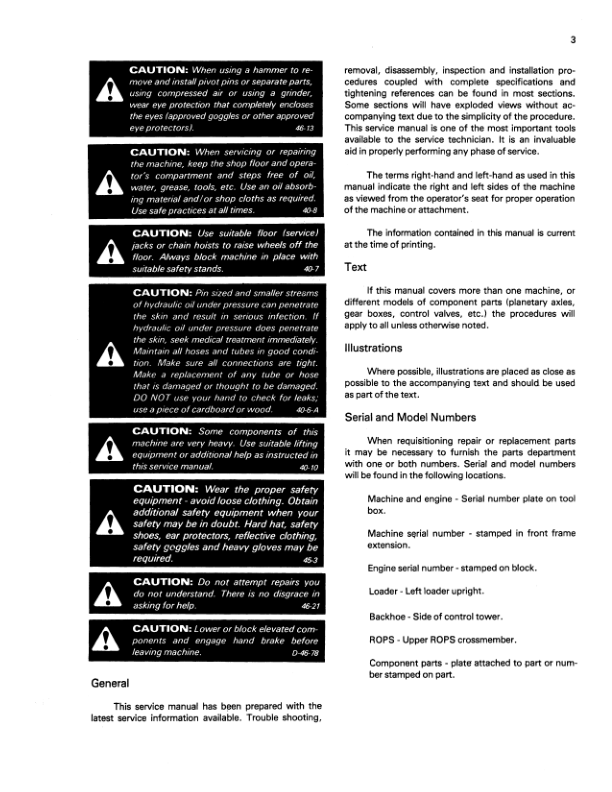 3

CAUTION: When using a hammer to remove and install pivot pins or separate parts, using compressed air or using a grinder, wear eye protection that completely encloses the eyes (approved goggles or other approved eye protectors). 46-13

CAUTION: When servicing or repairing the machine, keep the shop floor and operator's compartment and steps free of oil, water, grease, tools, etc. Use an oil absorbing material and/or shop cloths as required. Use safe practices at all times. 40-8

CAUTION: Use suitable floor (service) jacks or chain hoists to raise wheels off the floor. Always block machine in place with suitable safety stands. 40-7

CAUTION: Pin sized and smaller streams of hydraulic oil under pressure can penetrate the skin and result in serious infection. If hydraulic oil under pressure does penetrate the skin, seek medical treatment immediately. Maintain all hoses and tubes in good condition. Make sure all connections are tight. Make a replacement of any tube or hose that is damaged or thought to be damaged. DO NOT use your hand to check for leaks; use a piece of cardboard or wood. 40-6-A

CAUTION: Some components of this machine are very heavy. Use suitable lifting equipment or additional help as instructed in this service manual. 40-10

CAUTION: Wear the proper safety equipment - avoid loose clothing. Obtain additional safety equipment when your safety may be in doubt. Hard hat, safety shoes, ear protectors, reflective clothing, safety goggles and heavy gloves may be required. 45-3

CAUTION: Do not attempt repairs you do not understand. There is no disgrace in asking for help. 46-21

CAUTION: Lower or block elevated components and engage hand brake before leaving machine. D-46-78

General

This service manual has been prepared with the latest service information available. Trouble shooting, removal, disassembly, inspection and installation procedures coupled with complete specifications and tightening references can be found in most sections. Some sections will have exploded views without accompanying text due to the simplicity of the procedure. This service manual is one of the most important tools available to the service technician. It is an invaluable aid in properly performing any phase of service.

The terms right-hand and left-hand as used in this manual indicate the right and left sides of the machine as viewed from the operator's seat for proper operation of the machine or attachment.

The information contained in this manual is current at the time of printing.

Text

If this manual covers more than one machine, or different models of component parts (planetary axles, gear boxes, control valves, etc.) the procedures will apply to all unless otherwise noted.

Illustrations

Where possible, illustrations are placed as close as possible to the accompanying text and should be used as part of the text.

Serial and Model Numbers

When requisitioning repair or replacement parts it may be necessary to furnish the parts department with one or both numbers. Serial and model numbers will be found in the following locations.

Machine and engine - Serial number plate on tool box.

Machine serial number - stamped in front frame extension.

Engine serial number - stamped on block.

Loader - Left loader upright.

Backhoe - Side of control tower.

ROPS - Upper ROPS crossmember.

Component parts - plate attached to part or number stamped on part.